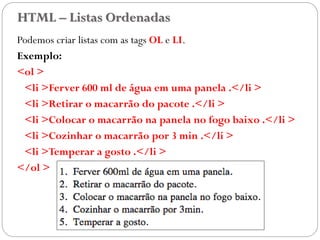 HTML – Listas Ordenadas

Podemos criar listas com as tags OL e LI.

Exemplo:

<ol >
<li >Ferver 600 ml de água em uma panela .</li >
<li >Retirar o macarrão do pacote .</li >
<li >Colocar o macarrão na panela no fogo baixo .</li >
<li >Cozinhar o macarrão por 3 min .</li >
<li >Temperar a gosto .</li >
</ol >

1. Ferver 600ml de água em uma panela.
2. Retirar o macarrão do pacote.
3. Colocar o macarrão na panela no fogo baixo.
4. Cozinhar o macarrão por 3min.
5. Temperar a gosto.